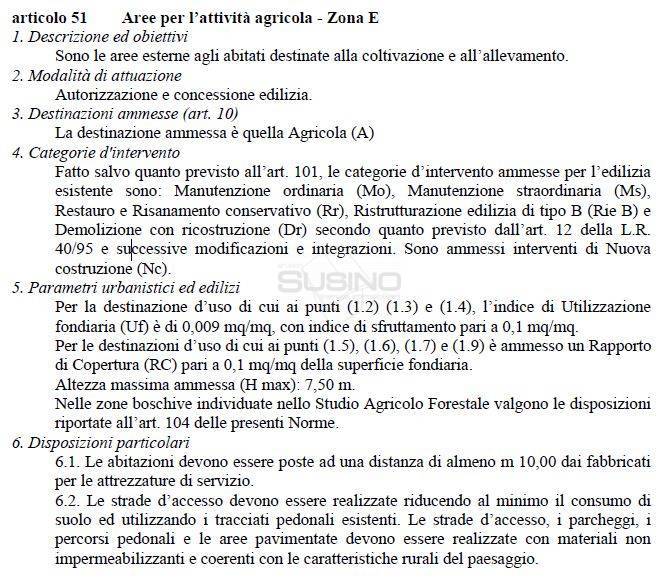 articolo 51 Aree per l'attività agricola - Zona E

1. Descrizione ed obiettivi

Sono le aree esterne agli abitati destinate alla coltivazione e all'allevamento.

2. Modalità di attuazione

Autorizzazione e concessione edilizia.

3. Destinazioni ammesse (art. 10)

La destinazione ammessa è quella Agricola (A)

4. Categorie d'intervento

Fatto salvo quanto previsto all'art. 101, le categorie d'intervento ammesse per l'edilizia esistente sono: Manutenzione ordinaria (Mo), Manutenzione straordinaria (Ms), Restauro e Risanamento conservativo (Rr), Ristrutturazione edilizia di tipo B (Rie B) e Demolizione con ricostruzione (Dr) secondo quanto previsto dall'art. 12 della L.R. 40/95 e successive modificazioni e integrazioni. Sono ammessi interventi di Nuova costruzione (Nc).

SUSINO

5. Parametri urbanistici ed edilizi

Per la destinazione d'uso di cui ai punti (1.2) (1.3) e (1.4), l'indice di Utilizzazione fondiaria (Uf) è di 0,009 mq/mq, con indice di sfruttamento pari a 0,1 mq/mq.

Per le destinazioni d'uso di cui ai punti (1.5), (1.6), (1.7) e (1.9) è ammesso un Rapporto di Copertura (RC) pari a 0,1 mq/mq della superficie fondiaria.

Altezza massima ammessa (H max): 7,50 m.

Nelle zone boschive individuate nello Studio Agricolo Forestale valgono le disposizioni riportate all'art. 104 delle presenti Norme.

6. Disposizioni particolari

6.1. Le abitazioni devono essere poste ad una distanza di almeno m 10,00 dai fabbricati per le attrezzature di servizio.

6.2. Le strade d'accesso devono essere realizzate riducendo al minimo il consumo di suolo ed utilizzando i tracciati pedonali esistenti. Le strade d'accesso, i parcheggi, i percorsi pedonali e le aree pavimentate devono essere realizzate con materiali non impermeabilizzanti e coerenti con le caratteristiche rurali del paesaggio.